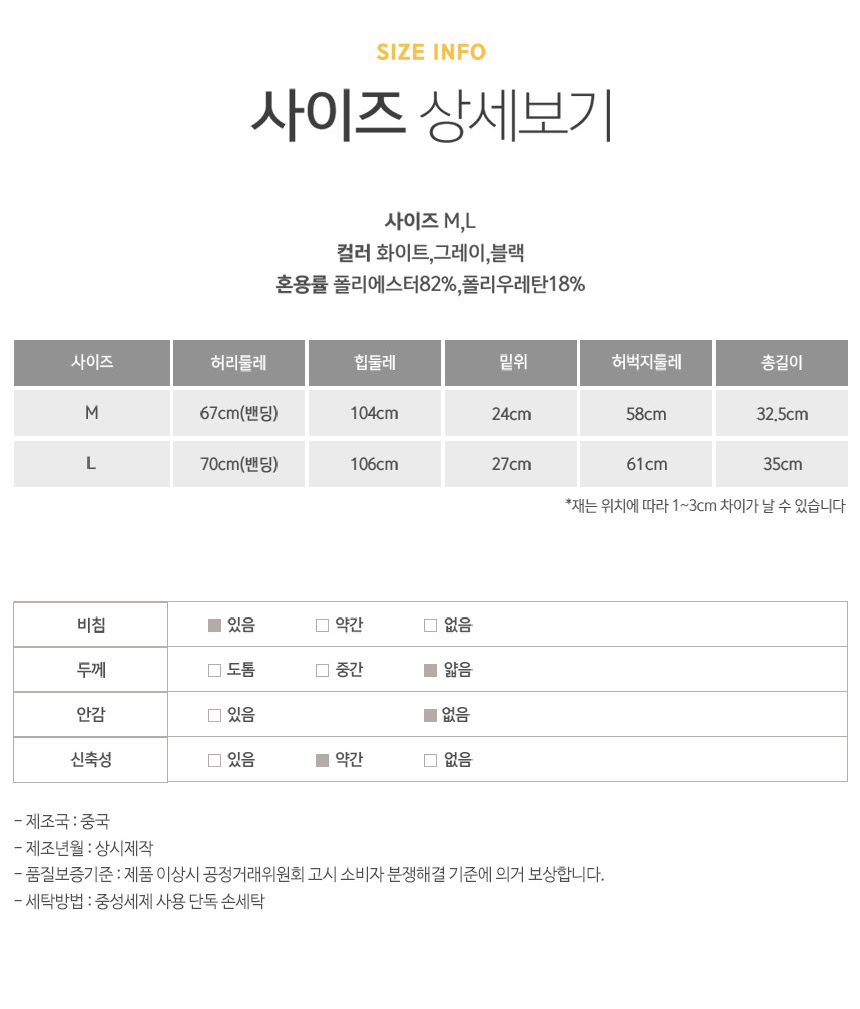 SIZE INFO

사이즈 상세보기

사이즈 M,L
컬러 화이트,그레이,블랙
혼용률 폴리에스터82%,폴리우레탄18%

| 사이즈 | 허리둘레 | 힙둘레 | 밑위 | 허벅지둘레 | 총길이 |
|---|---|---|---|---|---|
| M | 67cm(밴딩) | 104cm | 24cm | 58cm | 32.5cm |
| L | 70cm(밴딩) | 106cm | 27cm | 61cm | 35cm |

*재는 위치에 따라 1~3cm 차이가 날 수 있습니다

| 비침 | ■ 있음 | □ 약간 | □ 없음 |
|---|---|---|---|
| 두께 | □ 도톰 | □ 중간 | ■ 얇음 |
| 안감 | □ 있음 | | ■ 없음 |
| 신축성 | □ 있음 | ■ 약간 | □ 없음 |

- 제조국 : 중국
- 제조년월 : 상시제작
- 품질보증기준 : 제품 이상시 공정거래위원회 고시 소비자 분쟁해결 기준에 의거 보상합니다.
- 세탁방법 : 중성세제 사용 단독 손세탁